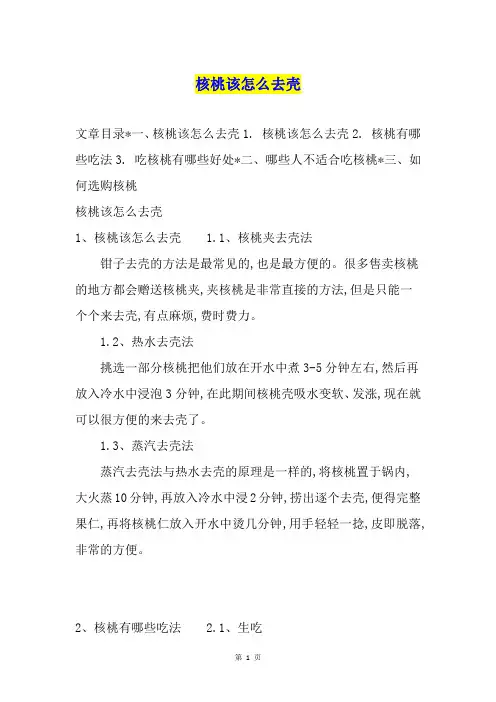 核桃该怎么去壳

文章目录*一、核桃该怎么去壳 1. 核桃该怎么去壳 2. 核桃有哪些吃法 3. 吃核桃有哪些好处*二、哪些人不适合吃核桃*三、如何选购核桃

核桃该怎么去壳

1、核桃该怎么去壳　　1.1、核桃夹去壳法

钳子去壳的方法是最常见的,也是最方便的。很多售卖核桃的地方都会赠送核桃夹,夹核桃是非常直接的方法,但是只能一个个来去壳,有点麻烦,费时费力。

1.2、热水去壳法

挑选一部分核桃把他们放在开水中煮 3-5 分钟左右,然后再放入冷水中浸泡 3 分钟,在此期间核桃壳吸水变软、发涨,现在就可以很方便的来去壳了。

1.3、蒸汽去壳法

蒸汽去壳法与热水去壳的原理是一样的,将核桃置于锅内,大火蒸 10 分钟,再放入冷水中浸 2 分钟,捞出逐个去壳,便得完整果仁,再将核桃仁放入开水中烫几分钟,用手轻轻一捻,皮即脱落,非常的方便。

2、核桃有哪些吃法　　2.1、生吃

第 1 页